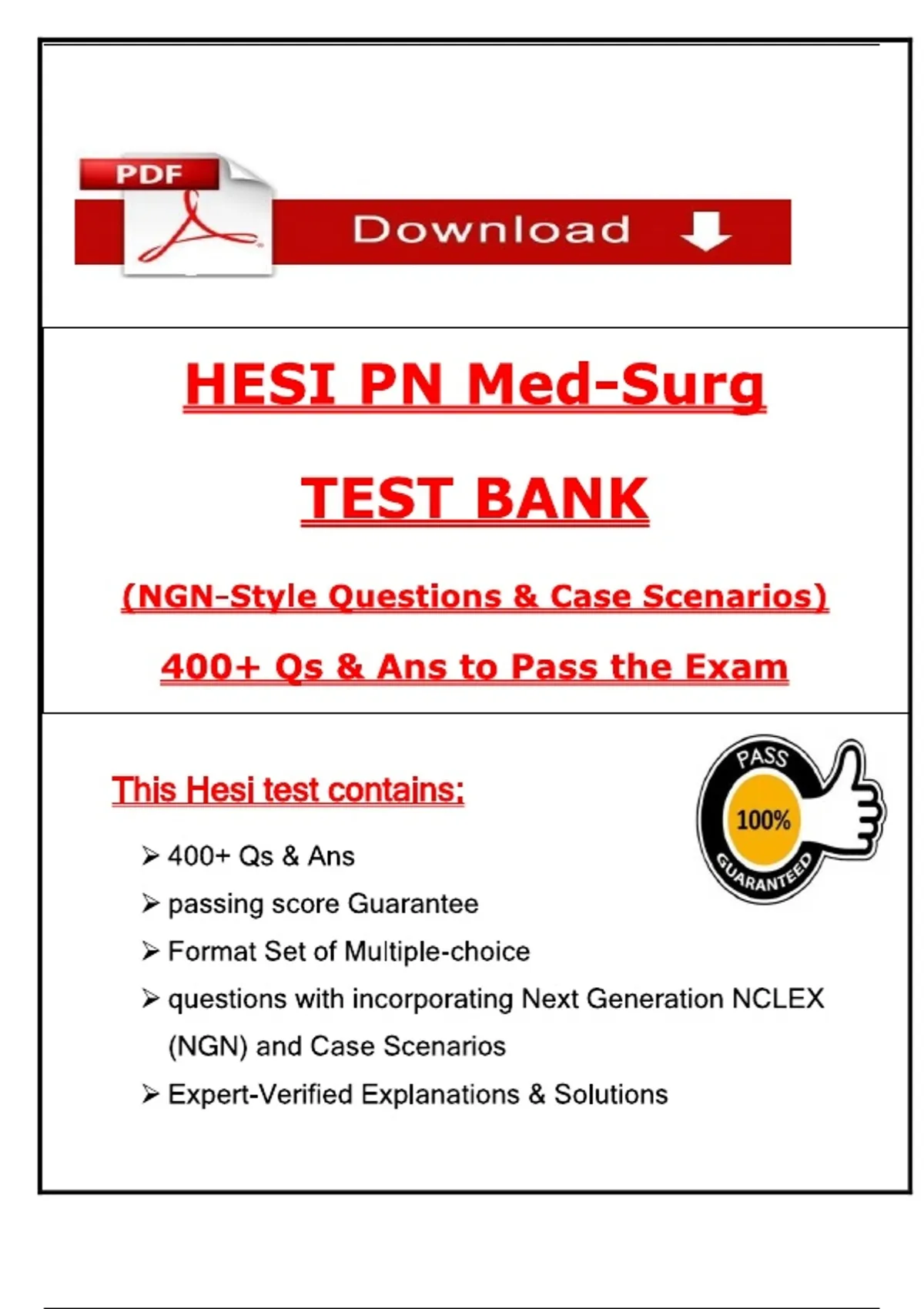 PDF

Download

HESI PN Med-Surg

TEST BANK

(NGN-Style Questions & Case Scenarios)

400+ Qs & Ans to Pass the Exam

This Hesi test contains:

PASS
100%
GUARANTEED

➢ 400+ Qs & Ans
➢ passing score Guarantee
➢ Format Set of Multiple-choice
➢ questions with incorporating Next Generation NCLEX (NGN) and Case Scenarios
➢ Expert-Verified Explanations & Solutions